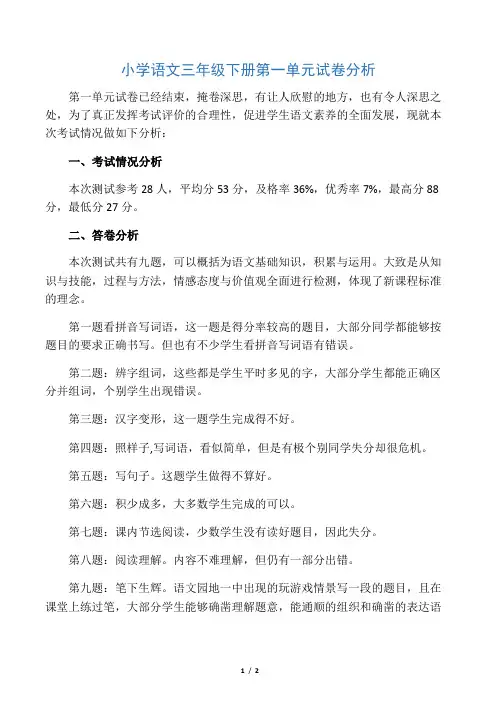 小学语文三年级下册第一单元试卷分析

第一单元试卷已经结束，掩卷深思，有让人欣慰的地方，也有令人深思之处，为了真正发挥考试评价的合理性，促进学生语文素养的全面发展，现就本次考试情况做如下分析：

一、考试情况分析

本次测试参考 28 人，平均分 53 分，及格率 36%，优秀率 7%，最高分 88 分，最低分 27 分。

二、答卷分析

本次测试共有九题，可以概括为语文基础知识，积累与运用。大致是从知识与技能，过程与方法，情感态度与价值观全面进行检测，体现了新课程标准的理念。

第一题看拼音写词语，这一题是得分率较高的题目，大部分同学都能够按题目的要求正确书写。但也有不少学生看拼音写词语有错误。

第二题：辨字组词，这些都是学生平时多见的字，大部分学生都能正确区分并组词，个别学生出现错误。

第三题：汉字变形，这一题学生完成得不好。

第四题：照样子,写词语，看似简单，但是有极个别同学失分却很危机。

第五题：写句子。这题学生做得不算好。

第六题：积少成多，大多数学生完成的可以。

第七题：课内节选阅读，少数学生没有读好题目，因此失分。

第八题：阅读理解。内容不难理解，但仍有一部分出错。

第九题：笔下生辉。语文园地一中出现的玩游戏情景写一段的题目，且在课堂上练过笔，大部分学生能够确凿理解题意，能通顺的组织和确凿的表达语

1 / 2